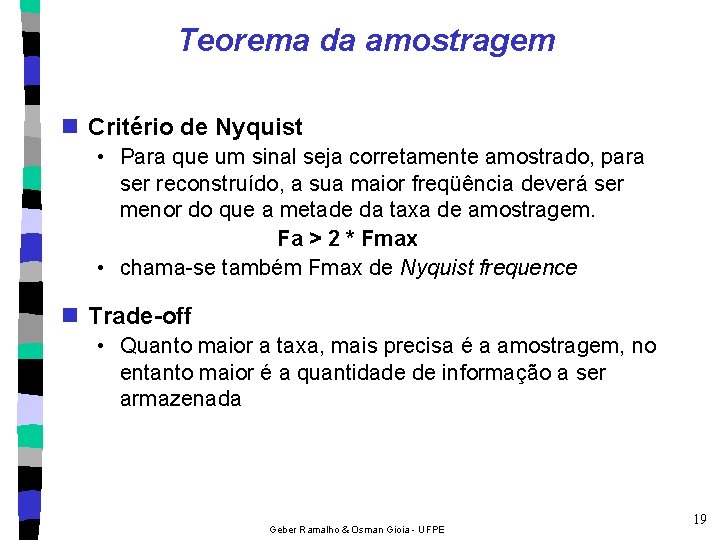 Teorema da amostragem

Critério de Nyquist

• Para que um sinal seja corretamente amostrado, para ser reconstruído, a sua maior freqüência deverá ser menor do que a metade da taxa de amostragem.

Fa > 2 * Fmax

• chama-se também Fmax de Nyquist frequence

Trade-off

• Quanto maior a taxa, mais precisa é a amostragem, no entanto maior é a quantidade de informação a ser armazenada

Geber Ramalho & Osman Gioia - UFPE

19